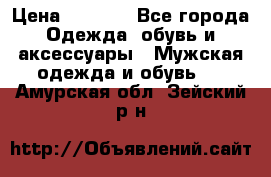 Цена Все города Одежда обувь и аксессуары Мужская одежда и обувь Амурская обл Зейский р н

http://Объявлений.сайт